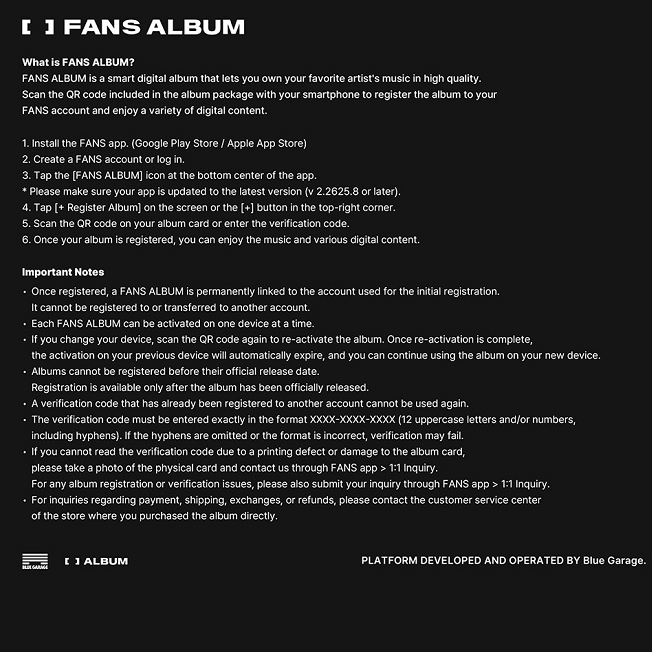 [ ] FANS ALBUM

What is FANS ALBUM?
FANS ALBUM is a smart digital album that lets you own your favorite artist's music in high quality. Scan the QR code included in the album package with your smartphone to register the album to your FANS account and enjoy a variety of digital content.

1. Install the FANS app. (Google Play Store / Apple App Store)
2. Create a FANS account or log in.
3. Tap the [FANS ALBUM] icon at the bottom center of the app.
* Please make sure your app is updated to the latest version (v 2.2625.8 or later).
4. Tap [+ Register Album] on the screen or the [+] button in the top-right corner.
5. Scan the QR code on your album card or enter the verification code.
6. Once your album is registered, you can enjoy the music and various digital content.

Important Notes
• Once registered, a FANS ALBUM is permanently linked to the account used for the initial registration. It cannot be registered to or transferred to another account.
• Each FANS ALBUM can be activated on one device at a time.
• If you change your device, scan the QR code again to re-activate the album. Once re-activation is complete, the activation on your previous device will automatically expire, and you can continue using the album on your new device.
• Albums cannot be registered before their official release date. Registration is available only after the album has been officially released.
• A verification code that has already been registered to another account cannot be used again.
• The verification code must be entered exactly in the format XXXX-XXXX-XXXX (12 uppercase letters and/or numbers, including hyphens). If the hyphens are omitted or the format is incorrect, verification may fail.
• If you cannot read the verification code due to a printing defect or damage to the album card, please take a photo of the physical card and contact us through FANS app > 1:1 Inquiry. For any album registration or verification issues, please also submit your inquiry through FANS app > 1:1 Inquiry.
• For inquiries regarding payment, shipping, exchanges, or refunds, please contact the customer service center of the store where you purchased the album directly.

BLUE GARAGE

[ ] ALBUM

PLATFORM DEVELOPED AND OPERATED BY Blue Garage.